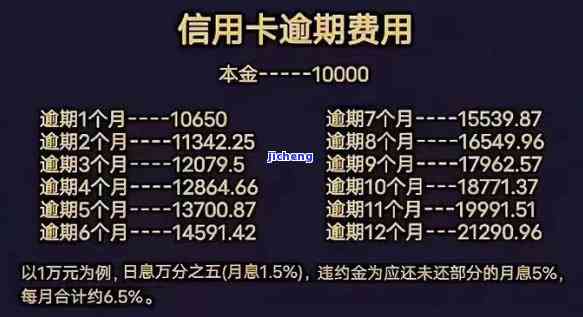 信用卡逾期费用

本金-----10000

逾期1个月----10650
逾期2个月----11342.25
逾期3个月----12079.5
逾期4个月----12864.66
逾期5个月----13700.87
逾期6个月----14591.42

逾期7个月----15539.87
逾期8个月----16549.96
逾期9个月----17962.57
逾期10个月---18771.37
逾期11个月---19991.51
逾期12个月---21290.96

jicheng

以1万元为例，日息万分之五(月息1.5%)，违约金为应还未还部分的月息5%，每月合计约6.5%。